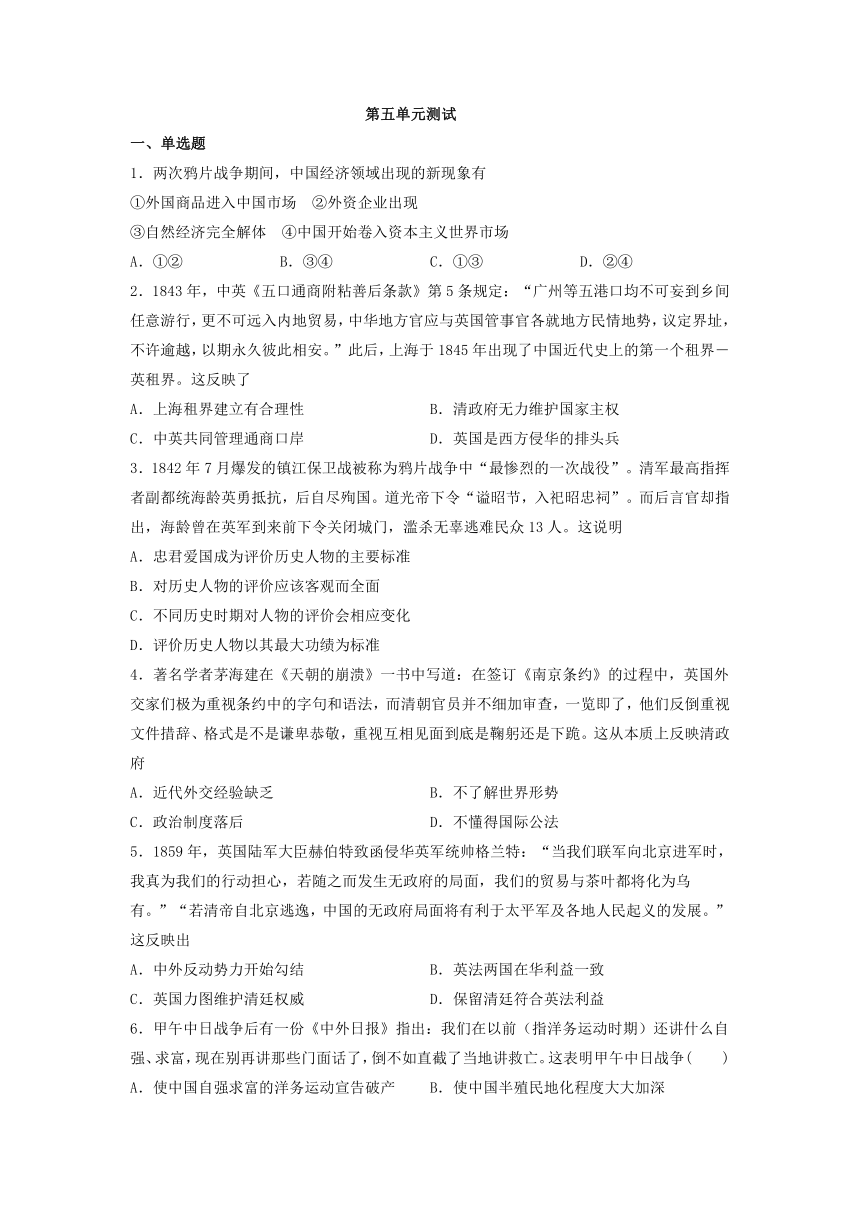 第五单元测试

一、单选题

1．两次鸦片战争期间，中国经济领域出现的新现象有

①外国商品进入中国市场 ②外资企业出现

③自然经济完全解体 ④中国开始卷入资本主义世界市场

A．①② B．③④ C．①③ D．②④

2．1843年，中英《五口通商附粘善后条款》第5条规定：“广州等五港口均不可妄到乡间任意游行，更不可远入内地贸易，中华地方官应与英国管事官各就地方民情地势，议定界址，不许逾越，以期永久彼此相安。”此后，上海于1845年出现了中国近代史上的第一个租界—英租界。这反映了

A．上海租界建立有合理性 B．清政府无力维护国家主权

C．中英共同管理通商口岸 D．英国是西方侵华的排头兵

3．1842年7月爆发的镇江保卫战被称为鸦片战争中“最惨烈的一次战役”。清军最高指挥者副都统海龄英勇抵抗，后自尽殉国。道光帝下令“谥昭节，入祀昭忠祠”。而后言官却指出，海龄曾在英军到来前下令关闭城门，滥杀无辜逃难民众13人。这说明

A．忠君爱国成为评价历史人物的主要标准

B．对历史人物的评价应该客观而全面

C．不同历史时期对人物的评价会相应变化

D．评价历史人物以其最大功绩为标准

4．著名学者茅海建在《天朝的崩溃》一书中写道：在签订《南京条约》的过程中，英国外交家们极为重视条约中的字句和语法，而清朝官员并不细加审查，一览即了，他们反倒重视文件措辞、格式是不是谦卑恭敬，重视互相见面到底是鞠躬还是下跪。这从本质上反映清政府

A．近代外交经验缺乏 B．不了解世界形势

C．政治制度落后 D．不懂得国际公法

5．1859年，英国陆军大臣赫伯特致函侵华英军统帅格兰特：“当我们联军向北京进军时，我真为我们的行动担心，若随之而发生无政府的局面，我们的贸易与茶叶都将化为乌有。”“若清帝自北京逃逸，中国的无政府局面将有利于太平军及各地人民起义的发展。”这反映出

A．中外反动势力开始勾结 B．英法两国在华利益一致

C．英国力图维护清廷权威 D．保留清廷符合英法利益

6．甲午中日战争后有一份《中外日报》指出：我们在以前（指洋务运动时期）还讲什么自强、求富，现在别再讲那些门面话了，倒不如直截了当地讲救亡。这表明甲午中日战争(　　)

A．使中国自强求富的洋务运动宣告破产 B．使中国半殖民地化程度大大加深